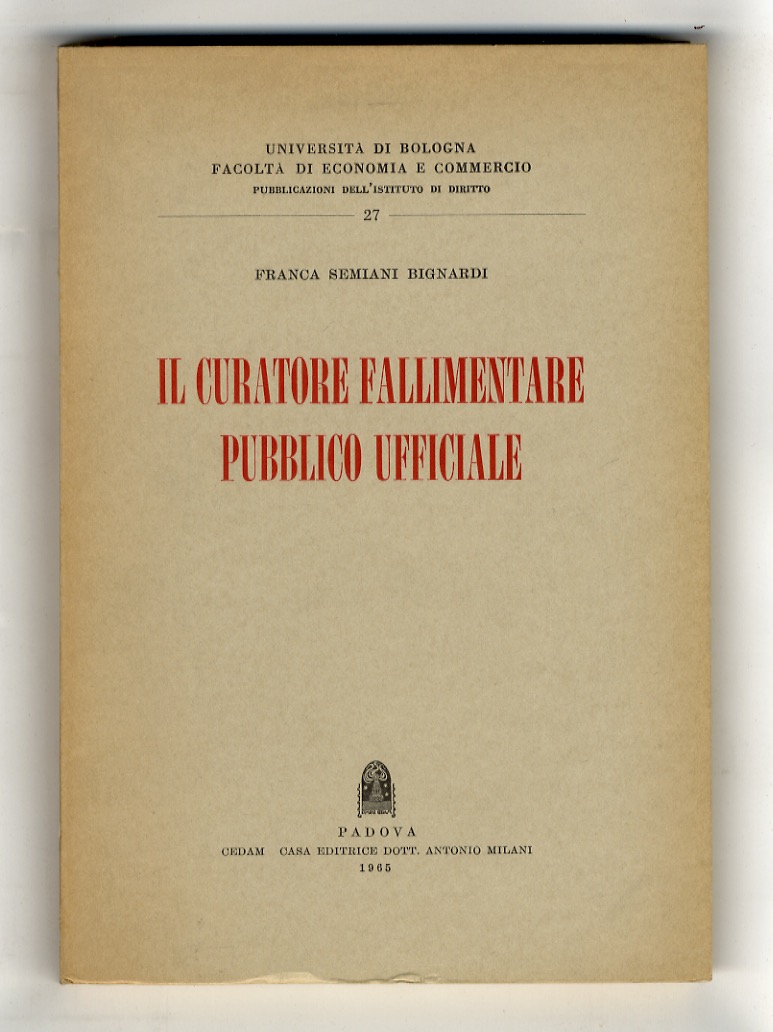 UNIVERSITÀ DI BOLOGNA
FACOLTÀ DI ECONOMIA E COMMERCIO
PUBBLICAZIONI DELL'ISTITUTO DI DIRITTO

27

FRANCA SEMIANI BIGNARDI

IL CURATORE FALLIMENTARE
PUBBLICO UFFICIALE

PADOVA
CEDAM CASA EDITRICE DOTT. ANTONIO MILANI
1965